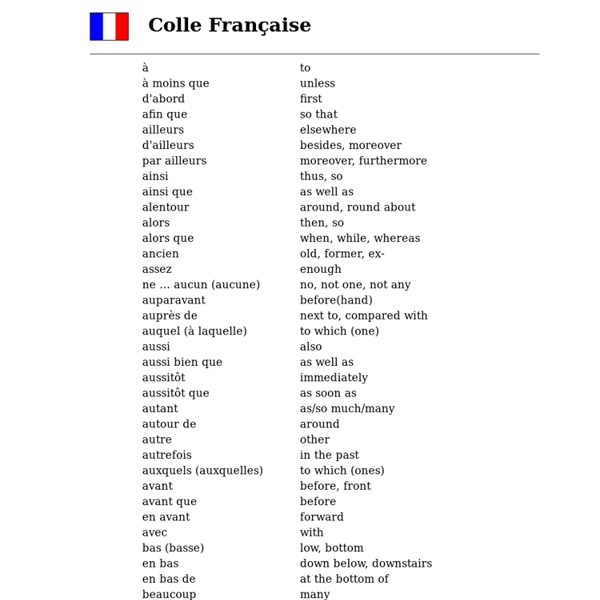 Colle Française

| | |
|---|---|
| à | to |
| à moins que | unless |
| d'abord | first |
| afin que | so that |
| ailleurs | elsewhere |
| d'ailleurs | besides, moreover |
| par ailleurs | moreover, furthermore |
| ainsi | thus, so |
| ainsi que | as well as |
| alentour | around, round about |
| alors | then, so |
| alors que | when, while, whereas |
| ancien | old, former, ex- |
| assez | enough |
| ne ... aucun (aucune) | no, not one, not any |
| auparavant | before(hand) |
| auprès de | next to, compared with |
| auquel (à laquelle) | to which (one) |
| aussi | also |
| aussi bien que | as well as |
| aussitôt | immediately |
| aussitôt que | as soon as |
| autant | as/so much/many |
| autour de | around |
| autre | other |
| autrefois | in the past |
| auxquels (auxquelles) | to which (ones) |
| avant | before, front |
| avant que | before |
| en avant | forward |
| avec | with |
| bas (basse) | low, bottom |
| en bas | down below, downstairs |
| en bas de | at the bottom of |
| beaucoup | many |